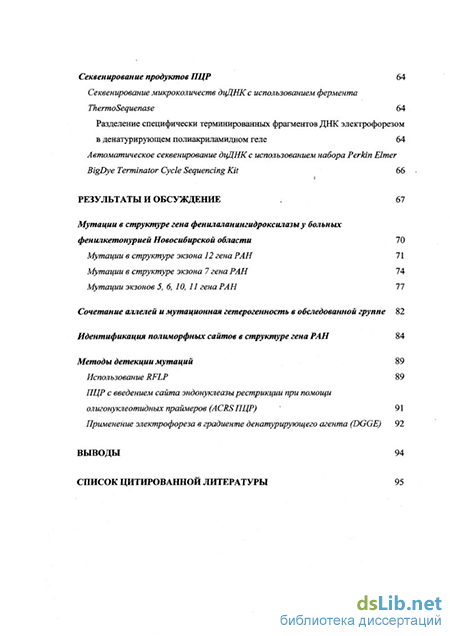 Секвенирование продуктов ПЦР 64

Секвенирование микроколичеств дцДНК с использованием фермента ThermoSequenase 64

Разделение специфически терминированных фрагментов ДНК электрофорезом в денатурирующем полиакриламидном геле 64

Автоматическое секвенирование дцДНК с использованием набора Perkin Elmer BigDye Terminator Cycle Sequencing Kit 66

РЕЗУЛЬТАТЫ И ОБСУЖДЕНИЕ 67

Мутации в структуре гена фенилаланингидроксилазы у больных фенилкетонурией Новосибирской области 70

Мутации в структуре экзона 12 гена РАН 71

Мутации в структуре экзона 7 гена РАН 74

Мутации экзонов 5, 6, 10, 11 гена РАН 77

Сочетание аллелей и мутационная гетерогенность в обследованной группе 82

Идентификация полиморфных сайтов в структуре гена РАН 84

Методы детекции мутаций 89

Использование RFLP 89

ПЦР с введением сайта эндонуклеазы рестрикции при помощи олигонуклеотидных праймеров (ACRS ПЦР) 91

Применение электрофореза в градиенте денатурирующего агента (DGGE) 92

ВЫВОДЫ 94

СПИСОК ЦИТИРОВАННОЙ ЛИТЕРАТУРЫ 95

dsLib.net
библиотека диссертаций